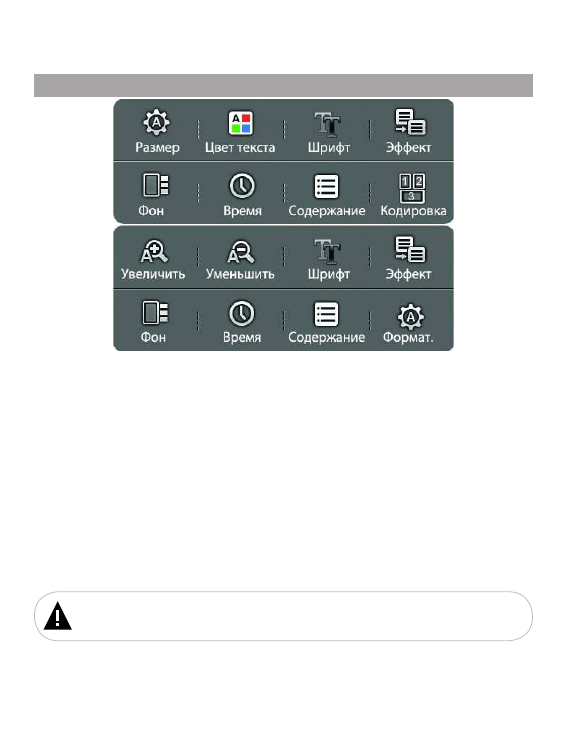 Размер
Цвет текста
Шрифт
Эффект
Фон
Время
Содержание
Кодировка

Увеличить
Уменьшить
Шрифт
Эффект
Фон
Время
Содержание
Формат.